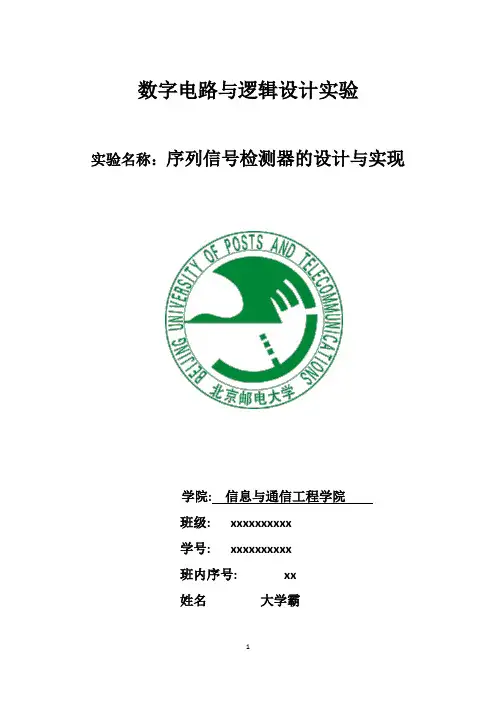 数字电路与逻辑设计实验

实验名称：序列信号检测器的设计与实现

BEIJING UNIVERSITY OF POSTS AND TELECOMMUNICATIONS
北京邮电大学

学院: 信息与通信工程学院

班级: xxxxxxxxxx

学号: xxxxxxxxxx

班内序号: xx

姓名 大学霸

1